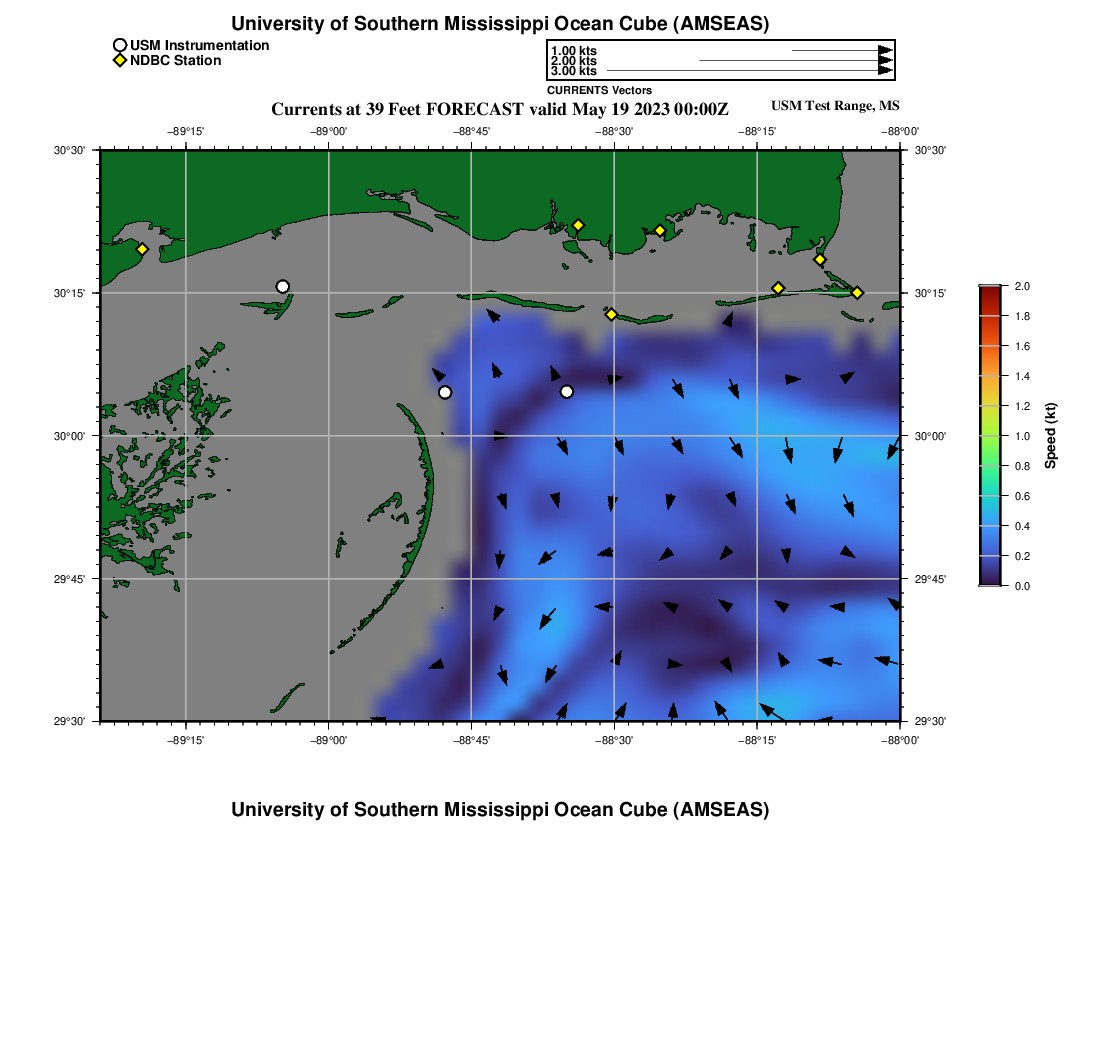 University of Southern Mississippi Ocean Cube (AMSEAS)

USM Instrumentation
NDBC Station

1.00 kts
2.00 kts
3.00 kts
CURRENTS Vectors

Currents at 39 Feet FORECAST valid May 19 2023 00:00Z

USM Test Range, MS

−89°15' −89°00' −88°45' −88°30' −88°15' −88°00'

30°30' 30°15' 30°00' 29°45' 29°30'

30°30' 30°15' 30°00' 29°45' 29°30'

−89°15' −89°00' −88°45' −88°30' −88°15' −88°00'

2.0
1.8
1.6
1.4
1.2
1.0
0.8
0.6
0.4
0.2
0.0
Speed (kt)

University of Southern Mississippi Ocean Cube (AMSEAS)